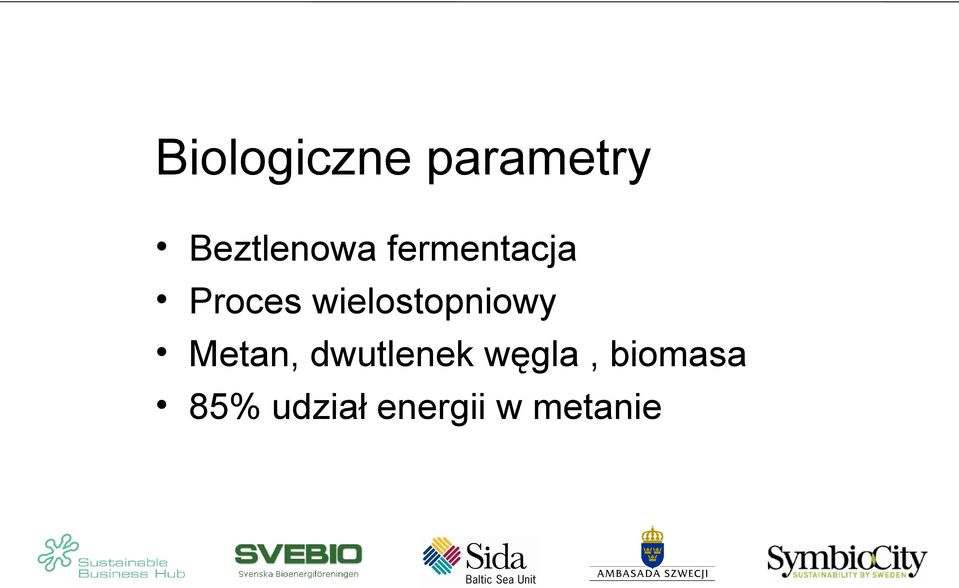 Biologiczne parametry

• Beztlenowa fermentacja
• Proces wielostopniowy
• Metan, dwutlenek węgla , biomasa
• 85% udział energii w metanie

Sustainable Business Hub

SVEBIO
Svenska Bioenergiföreningen

Sida
Baltic Sea Unit

AMBASADA SZWECJI

SymbioCity
SUSTAINABILITY BY SWEDEN